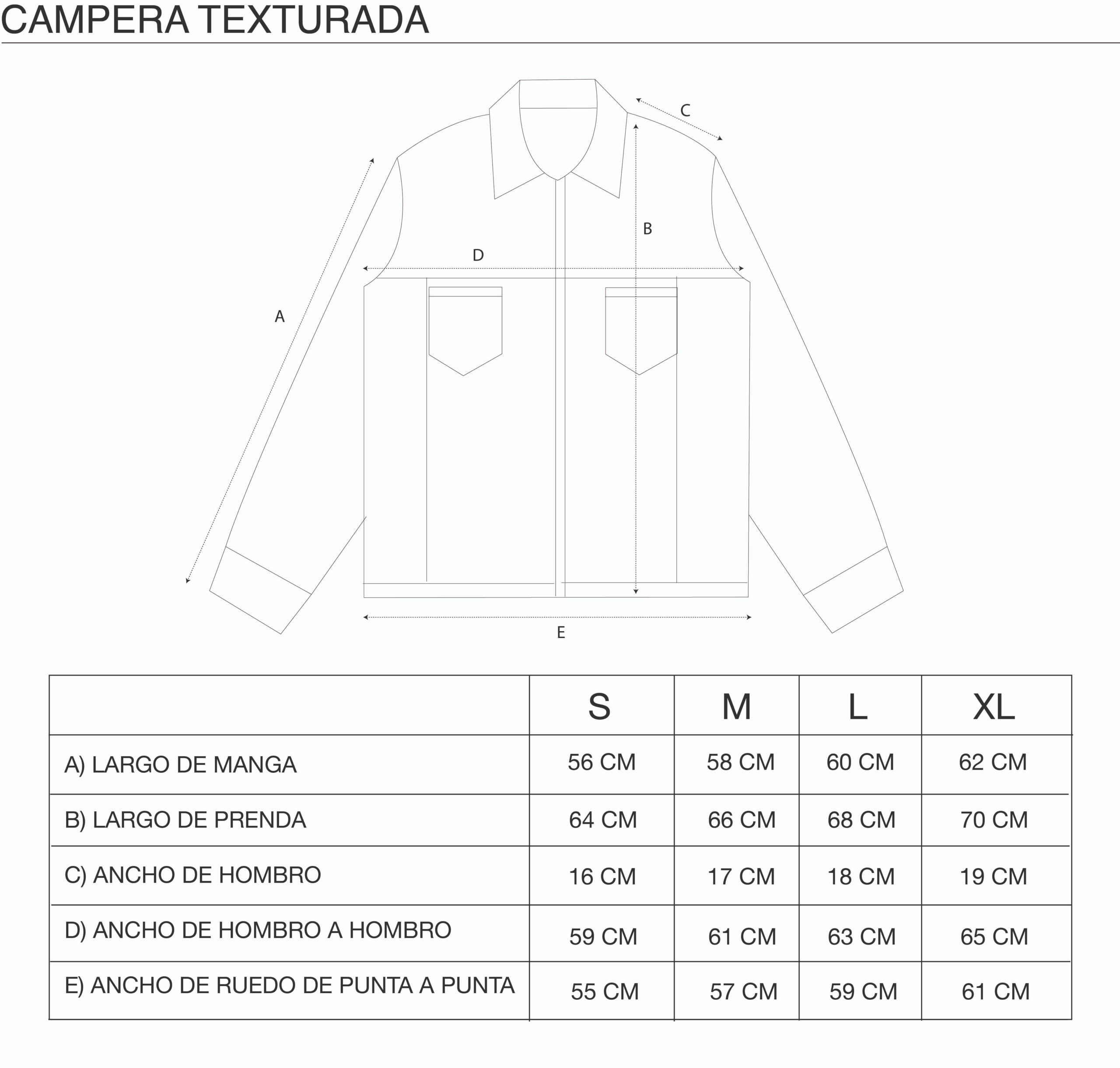 CAMPERA TEXTURADA

C

B

D

A

E

|  | S | M | L | XL |
|---|---|---|---|---|
| A) LARGO DE MANGA | 56 CM | 58 CM | 60 CM | 62 CM |
| B) LARGO DE PRENDA | 64 CM | 66 CM | 68 CM | 70 CM |
| C) ANCHO DE HOMBRO | 16 CM | 17 CM | 18 CM | 19 CM |
| D) ANCHO DE HOMBRO A HOMBRO | 59 CM | 61 CM | 63 CM | 65 CM |
| E) ANCHO DE RUEDO DE PUNTA A PUNTA | 55 CM | 57 CM | 59 CM | 61 CM |